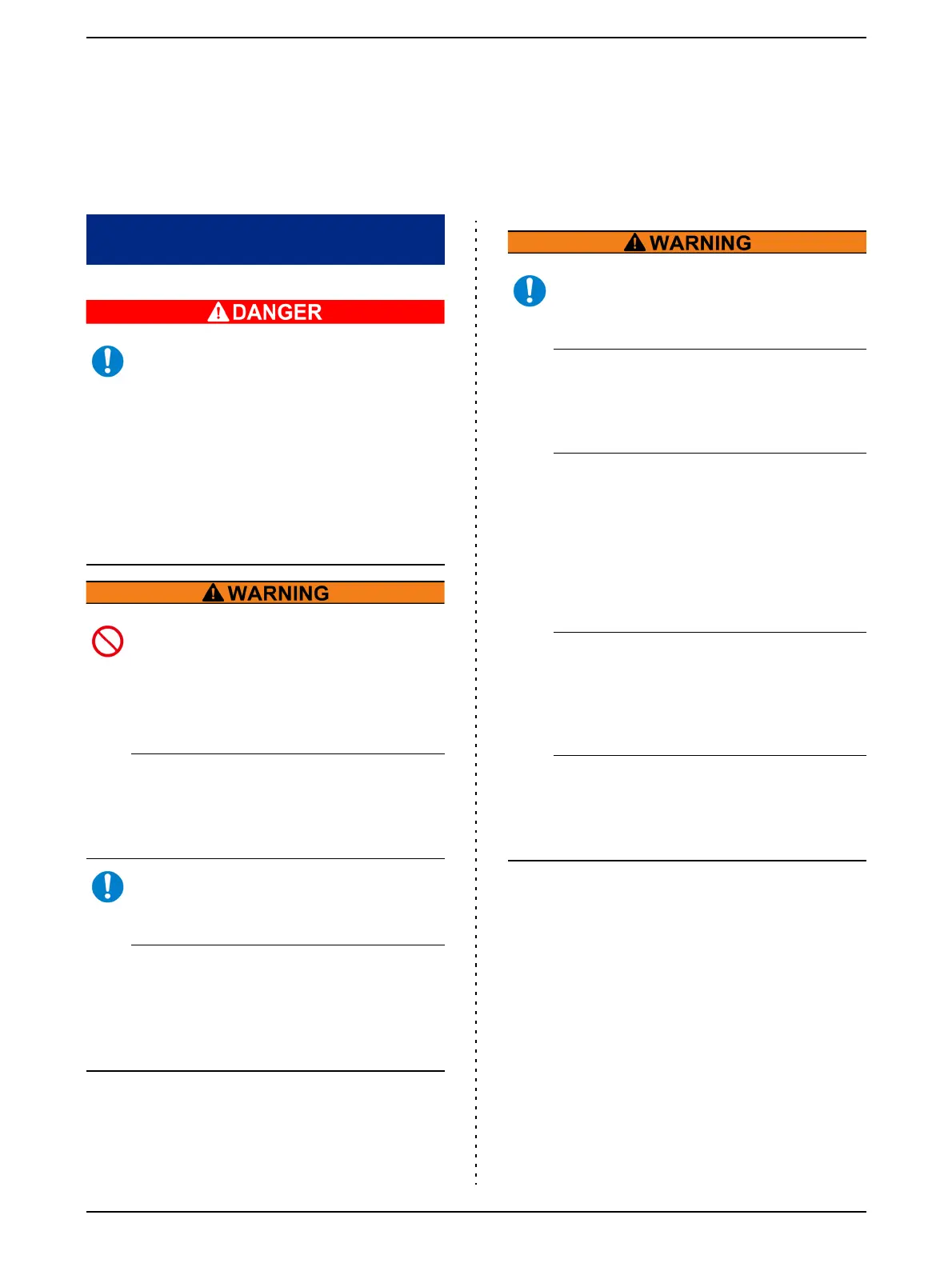 DANGER

WARNING

WARNING